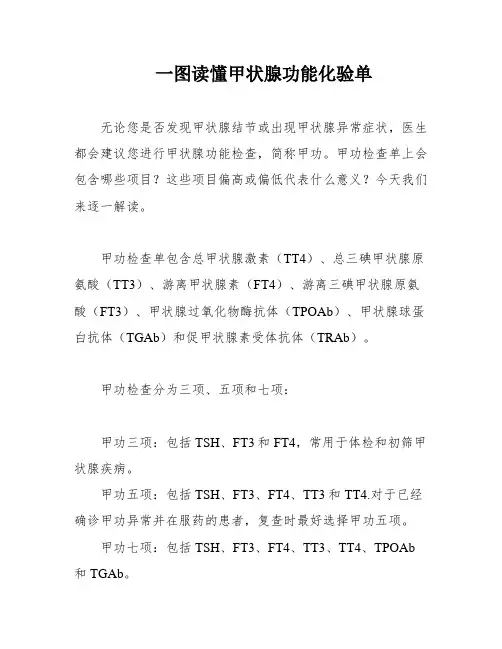 一图读懂甲状腺功能化验单

无论您是否发现甲状腺结节或出现甲状腺异常症状，医生都会建议您进行甲状腺功能检查，简称甲功。甲功检查单上会包含哪些项目？这些项目偏高或偏低代表什么意义？今天我们来逐一解读。

甲功检查单包含总甲状腺激素（TT4）、总三碘甲状腺原氨酸（TT3）、游离甲状腺素（FT4）、游离三碘甲状腺原氨酸（FT3）、甲状腺过氧化物酶抗体（TPOAb）、甲状腺球蛋白抗体（TGAb）和促甲状腺素受体抗体（TRAb）。

甲功检查分为三项、五项和七项：

甲功三项：包括 TSH、FT3 和 FT4，常用于体检和初筛甲状腺疾病。

甲功五项：包括 TSH、FT3、FT4、TT3 和 TT4.对于已经确诊甲功异常并在服药的患者，复查时最好选择甲功五项。

甲功七项：包括 TSH、FT3、FT4、TT3、TT4、TPOAb 和 TGAb。